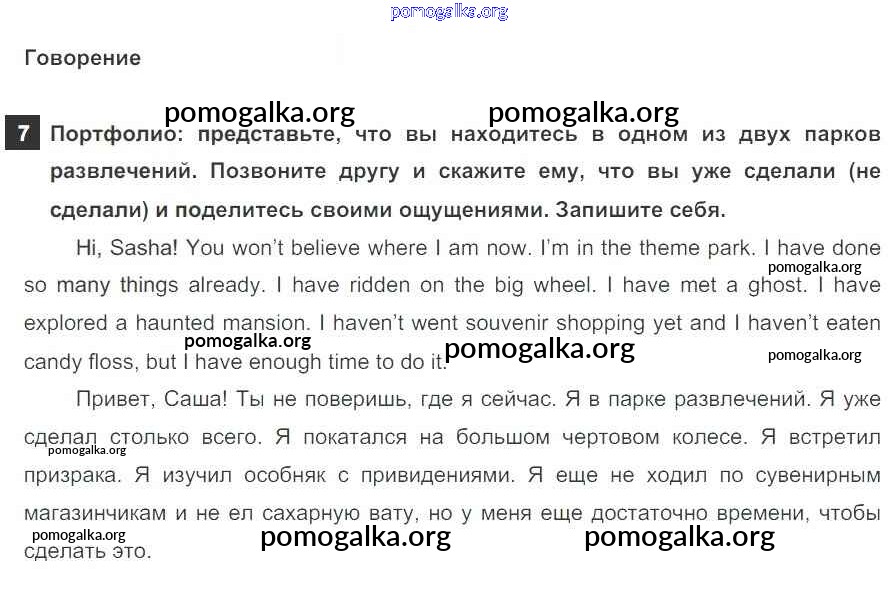 pomogalka.org

Говорение

pomogalka.org pomogalka.org

7 Портфолио: представьте, что вы находитесь в одном из двух парков развлечений. Позвоните другу и скажите ему, что вы уже сделали (не сделали) и поделитесь своими ощущениями. Запишите себя.

Hi, Sasha! You won't believe where I am now. I'm in the theme park. I have done so many things already. I have ridden on the big wheel. I have met a ghost. I have explored a haunted mansion. I haven't went souvenir shopping yet and I haven't eaten candy floss, but I have enough time to do it.

pomogalka.org pomogalka.org pomogalka.org pomogalka.org

Привет, Саша! Ты не поверишь, где я сейчас. Я в парке развлечений. Я уже сделал столько всего. Я покатался на большом чертовом колесе. Я встретил призрака. Я изучил особняк с привидениями. Я еще не ходил по сувенирным магазинчикам и не ел сахарную вату, но у меня еще достаточно времени, чтобы сделать это.

pomogalka.org pomogalka.org pomogalka.org pomogalka.org